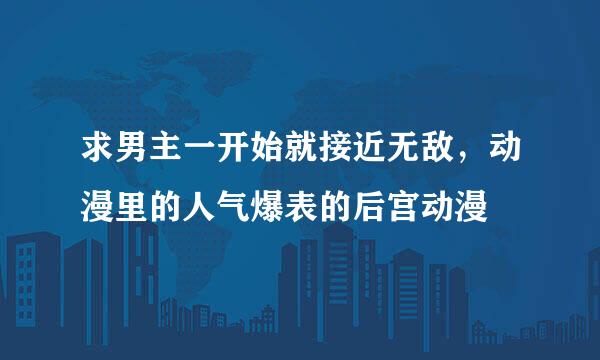 求男主一开始就接近无敌，动漫里的人气爆表的后宫动漫